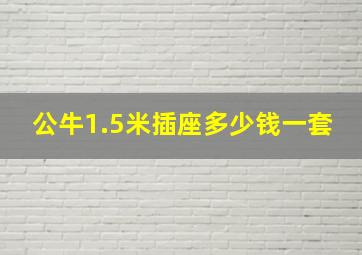 公牛1.5米插座多少钱一套